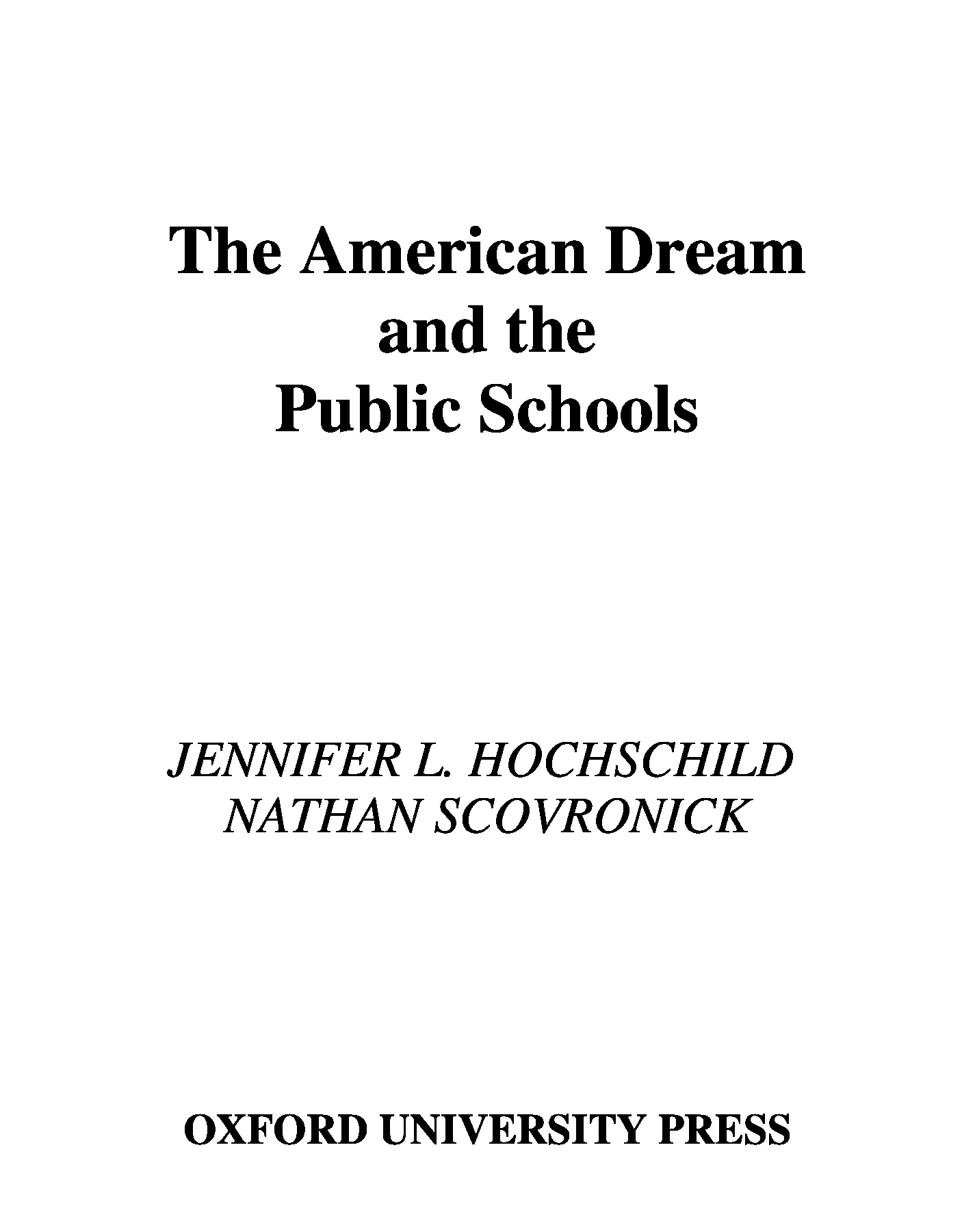 The American Dream and the Public Schools

JENNIFER L. HOCHSCHILD
NATHAN SCOVRONICK

OXFORD UNIVERSITY PRESS